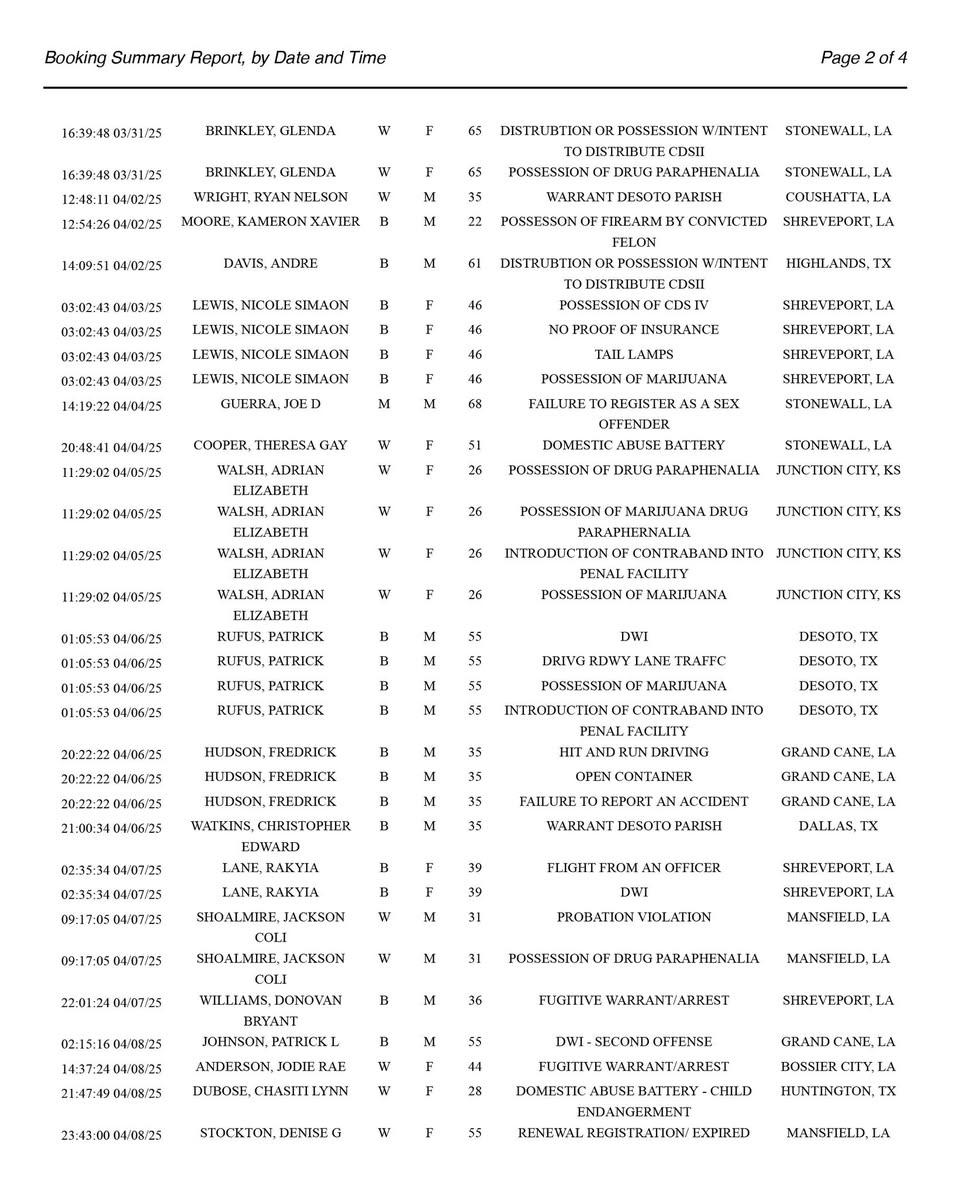 Booking Summary Report, by Date and Time

Page 2 of 4

| | | | | | | |
|---|---|---|---|---|---|---|
| 16:39:48 03/31/25 | BRINKLEY, GLENDA | W | F | 65 | DISTRUBTION OR POSSESSION W/INTENT TO DISTRIBUTE CDSII | STONEWALL, LA |
| 16:39:48 03/31/25 | BRINKLEY, GLENDA | W | F | 65 | POSSESSION OF DRUG PARAPHENALIA | STONEWALL, LA |
| 12:48:11 04/02/25 | WRIGHT, RYAN NELSON | W | M | 35 | WARRANT DESOTO PARISH | COUSHATTA, LA |
| 12:54:26 04/02/25 | MOORE, KAMERON XAVIER | B | M | 22 | POSSESSON OF FIREARM BY CONVICTED FELON | SHREVEPORT, LA |
| 14:09:51 04/02/25 | DAVIS, ANDRE | B | M | 61 | DISTRUBTION OR POSSESSION W/INTENT TO DISTRIBUTE CDSII | HIGHLANDS, TX |
| 03:02:43 04/03/25 | LEWIS, NICOLE SIMAON | B | F | 46 | POSSESSION OF CDS IV | SHREVEPORT, LA |
| 03:02:43 04/03/25 | LEWIS, NICOLE SIMAON | B | F | 46 | NO PROOF OF INSURANCE | SHREVEPORT, LA |
| 03:02:43 04/03/25 | LEWIS, NICOLE SIMAON | B | F | 46 | TAIL LAMPS | SHREVEPORT, LA |
| 03:02:43 04/03/25 | LEWIS, NICOLE SIMAON | B | F | 46 | POSSESSION OF MARIJUANA | SHREVEPORT, LA |
| 14:19:22 04/04/25 | GUERRA, JOE D | M | M | 68 | FAILURE TO REGISTER AS A SEX OFFENDER | STONEWALL, LA |
| 20:48:41 04/04/25 | COOPER, THERESA GAY | W | F | 51 | DOMESTIC ABUSE BATTERY | STONEWALL, LA |
| 11:29:02 04/05/25 | WALSH, ADRIAN ELIZABETH | W | F | 26 | POSSESSION OF DRUG PARAPHENALIA | JUNCTION CITY, KS |
| 11:29:02 04/05/25 | WALSH, ADRIAN ELIZABETH | W | F | 26 | POSSESSION OF MARIJUANA DRUG PARAPHERNALIA | JUNCTION CITY, KS |
| 11:29:02 04/05/25 | WALSH, ADRIAN ELIZABETH | W | F | 26 | INTRODUCTION OF CONTRABAND INTO PENAL FACILITY | JUNCTION CITY, KS |
| 11:29:02 04/05/25 | WALSH, ADRIAN ELIZABETH | W | F | 26 | POSSESSION OF MARIJUANA | JUNCTION CITY, KS |
| 01:05:53 04/06/25 | RUFUS, PATRICK | B | M | 55 | DWI | DESOTO, TX |
| 01:05:53 04/06/25 | RUFUS, PATRICK | B | M | 55 | DRIVG RDWY LANE TRAFFC | DESOTO, TX |
| 01:05:53 04/06/25 | RUFUS, PATRICK | B | M | 55 | POSSESSION OF MARIJUANA | DESOTO, TX |
| 01:05:53 04/06/25 | RUFUS, PATRICK | B | M | 55 | INTRODUCTION OF CONTRABAND INTO PENAL FACILITY | DESOTO, TX |
| 20:22:22 04/06/25 | HUDSON, FREDRICK | B | M | 35 | HIT AND RUN DRIVING | GRAND CANE, LA |
| 20:22:22 04/06/25 | HUDSON, FREDRICK | B | M | 35 | OPEN CONTAINER | GRAND CANE, LA |
| 20:22:22 04/06/25 | HUDSON, FREDRICK | B | M | 35 | FAILURE TO REPORT AN ACCIDENT | GRAND CANE, LA |
| 21:00:34 04/06/25 | WATKINS, CHRISTOPHER EDWARD | B | M | 35 | WARRANT DESOTO PARISH | DALLAS, TX |
| 02:35:34 04/07/25 | LANE, RAKYIA | B | F | 39 | FLIGHT FROM AN OFFICER | SHREVEPORT, LA |
| 02:35:34 04/07/25 | LANE, RAKYIA | B | F | 39 | DWI | SHREVEPORT, LA |
| 09:17:05 04/07/25 | SHOALMIRE, JACKSON COLI | W | M | 31 | PROBATION VIOLATION | MANSFIELD, LA |
| 09:17:05 04/07/25 | SHOALMIRE, JACKSON COLI | W | M | 31 | POSSESSION OF DRUG PARAPHENALIA | MANSFIELD, LA |
| 22:01:24 04/07/25 | WILLIAMS, DONOVAN BRYANT | B | M | 36 | FUGITIVE WARRANT/ARREST | SHREVEPORT, LA |
| 02:15:16 04/08/25 | JOHNSON, PATRICK L | B | M | 55 | DWI - SECOND OFFENSE | GRAND CANE, LA |
| 14:37:24 04/08/25 | ANDERSON, JODIE RAE | W | F | 44 | FUGITIVE WARRANT/ARREST | BOSSIER CITY, LA |
| 21:47:49 04/08/25 | DUBOSE, CHASITI LYNN | W | F | 28 | DOMESTIC ABUSE BATTERY - CHILD ENDANGERMENT | HUNTINGTON, TX |
| 23:43:00 04/08/25 | STOCKTON, DENISE G | W | F | 55 | RENEWAL REGISTRATION/ EXPIRED | MANSFIELD, LA |